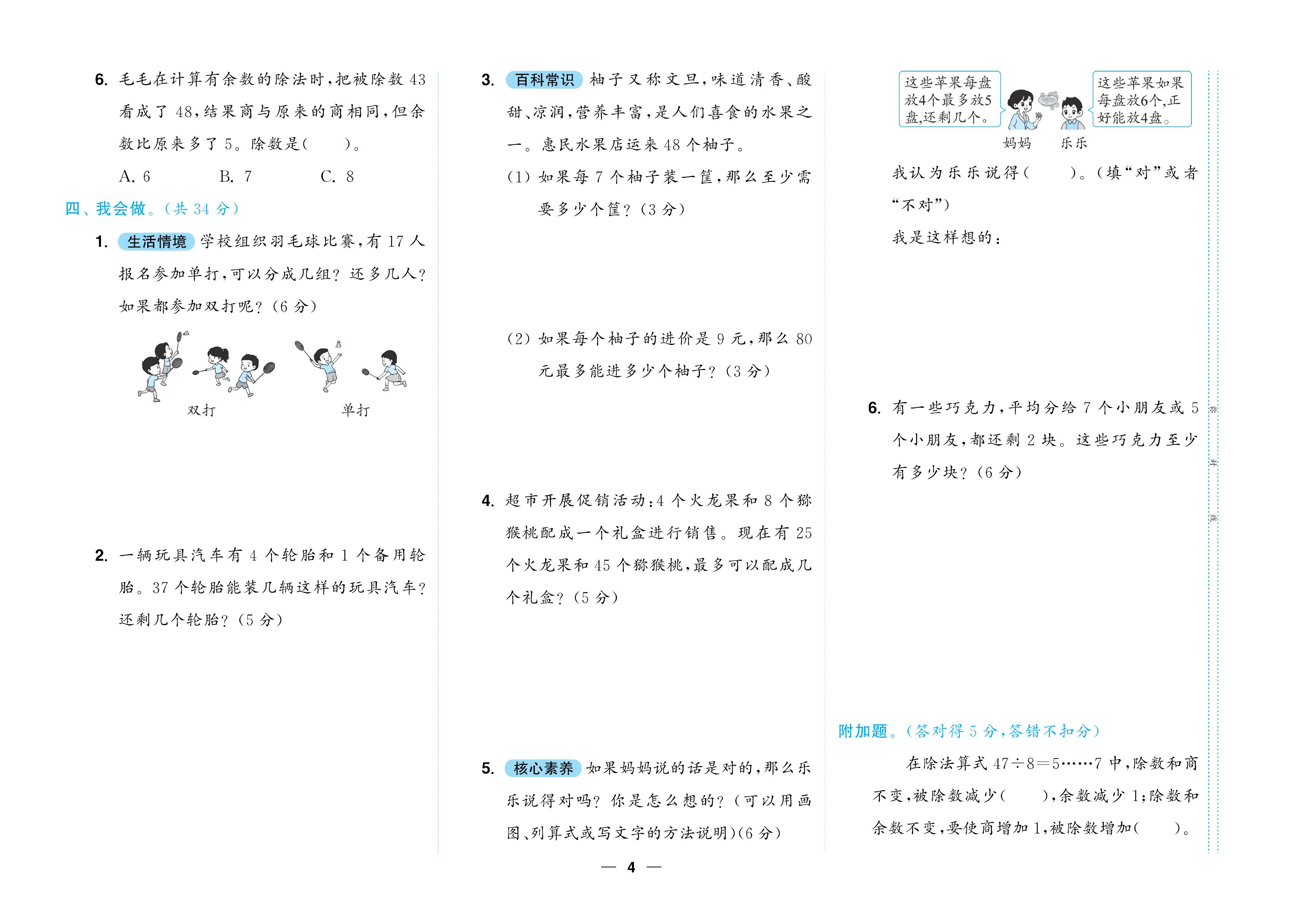 6. 毛毛在计算有余数的除法时，把被除数 43 看成了 48，结果商与原来的商相同，但余数比原来多了 5。除数是(　　)。

A. 6　　B. 7　　C. 8

四、我会做。(共 34 分)

1. 生活情境 学校组织羽毛球比赛，有 17 人报名参加单打，可以分成几组？还多几人？如果都参加双打呢？(6 分)

双打　　单打

2. 一辆玩具汽车有 4 个轮胎和 1 个备用轮胎。37 个轮胎能装几辆这样的玩具汽车？还剩几个轮胎？(5 分)

3. 百科常识 柚子又称文旦，味道清香、酸甜、凉润，营养丰富，是人们喜食的水果之一。惠民水果店运来 48 个柚子。

(1) 如果每 7 个柚子装一筐，那么至少需要多少个筐？(3 分)

(2) 如果每个柚子的进价是 9 元，那么 80 元最多能进多少个柚子？(3 分)

4. 超市开展促销活动：4 个火龙果和 8 个猕猴桃配成一个礼盒进行销售。现在有 25 个火龙果和 45 个猕猴桃，最多可以配成几个礼盒？(5 分)

5. 核心素养 如果妈妈说的话是对的，那么乐乐说得对吗？你是怎么想的？(可以用画图、列算式或写文字的方法说明)(6 分)

这些苹果每盘放4个最多放5盘，还剩几个。

这些苹果如果每盘放6个，正好能放4盘。

妈妈　　乐乐

我认为乐乐说得(　　)。(填“对”或者“不对”)

我是这样想的：

6. 有一些巧克力，平均分给 7 个小朋友或 5 个小朋友，都还剩 2 块。这些巧克力至少有多少块？(6 分)

附加题。(答对得 5 分，答错不扣分)

在除法算式 $47\div8=5\cdots\cdots7$ 中，除数和商不变，被除数减少(　　)，余数减少 1；除数和余数不变，要使商增加 1，被除数增加(　　)。

— 4 —